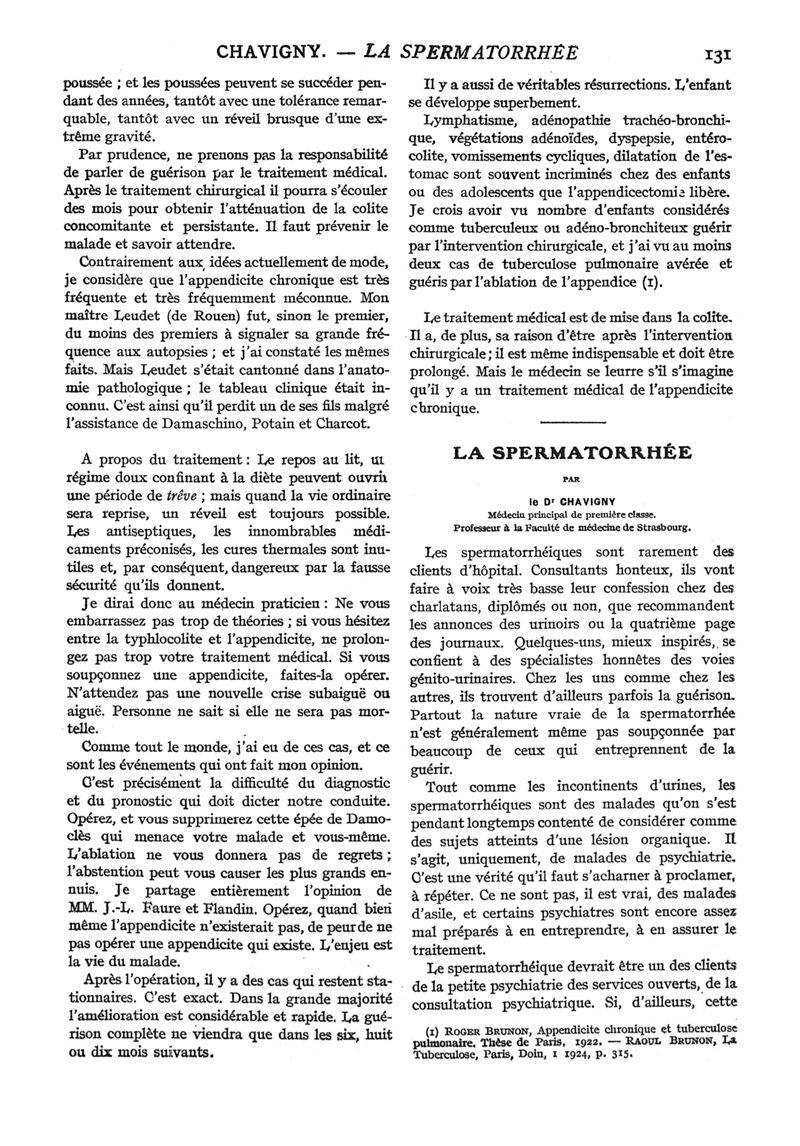 CHAVIGNY. — LA SPERMATORRHÉE 131

poussée ; et les poussées peuvent se succéder pendant des années, tantôt avec une tolérance remarquable, tantôt avec un réveil brusque d'une extrême gravité.

Par prudence, ne prenons pas la responsabilité de parler de guérison par le traitement médical. Après le traitement chirurgical il pourra s'écouler des mois pour obtenir l'atténuation de la colite concomitante et persistante. Il faut prévenir le malade et savoir attendre.

Contrairement aux idées actuellement de mode, je considère que l'appendicite chronique est très fréquente et très fréquemment méconnue. Mon maître Leudet (de Rouen) fut, sinon le premier, du moins des premiers à signaler sa grande fréquence aux autopsies ; et j'ai constaté les mêmes faits. Mais Leudet s'était cantonné dans l'anatomie pathologique ; le tableau clinique était inconnu. C'est ainsi qu'il perdit un de ses fils malgré l'assistance de Damaschino, Potain et Charcot.

A propos du traitement : Le repos au lit, un régime doux confinant à la diète peuvent ouvrir une période de trêve ; mais quand la vie ordinaire sera reprise, un réveil est toujours possible. Les antiseptiques, les innombrables médicaments préconisés, les cures thermales sont inutiles et, par conséquent, dangereux par la fausse sécurité qu'ils donnent.

Je dirai donc au médecin praticien : Ne vous embarrassez pas trop de théories ; si vous hésitez entre la typhlocolite et l'appendicite, ne prolongez pas trop votre traitement médical. Si vous soupçonnez une appendicite, faites-la opérer. N'attendez pas une nouvelle crise subaiguë ou aiguë. Personne ne sait si elle ne sera pas mortelle.

Comme tout le monde, j'ai eu de ces cas, et ce sont les événements qui ont fait mon opinion.

C'est précisément la difficulté du diagnostic et du pronostic qui doit dicter notre conduite. Opérez, et vous supprimerez cette épée de Damoclès qui menace votre malade et vous-même. L'ablation ne vous donnera pas de regrets ; l'abstention peut vous causer les plus grands ennuis. Je partage entièrement l'opinion de MM. J.-L. Faure et Flandin. Opérez, quand bien même l'appendicite n'existerait pas, de peur de ne pas opérer une appendicite qui existe. L'enjeu est la vie du malade.

Après l'opération, il y a des cas qui restent stationnaires. C'est exact. Dans la grande majorité l'amélioration est considérable et rapide. La guérison complète ne viendra que dans les six, huit ou dix mois suivants.

Il y a aussi de véritables résurrections. L'enfant se développe superbement.

Lymphatisme, adénopathie trachéo-bronchique, végétations adénoïdes, dyspepsie, entérocolite, vomissements cycliques, dilatation de l'estomac sont souvent incriminés chez des enfants ou des adolescents que l'appendicectomie libère. Je crois avoir vu nombre d'enfants considérés comme tuberculeux ou adéno-bronchiteux guérir par l'intervention chirurgicale, et j'ai vu au moins deux cas de tuberculose pulmonaire avérée et guéris par l'ablation de l'appendice (1).

Le traitement médical est de mise dans la colite. Il a, de plus, sa raison d'être après l'intervention chirurgicale ; il est même indispensable et doit être prolongé. Mais le médecin se leurre s'il s'imagine qu'il y a un traitement médical de l'appendicite chronique.

LA SPERMATORRHÉE

PAR

le Dr CHAVIGNY
Médecin principal de première classe.
Professeur à la Faculté de médecine de Strasbourg.

Les spermatorrhéiques sont rarement des clients d'hôpital. Consultants honteux, ils vont faire à voix très basse leur confession chez des charlatans, diplômés ou non, que recommandent les annonces des urinoirs ou la quatrième page des journaux. Quelques-uns, mieux inspirés, se confient à des spécialistes honnêtes des voies génito-urinaires. Chez les uns comme chez les autres, ils trouvent d'ailleurs parfois la guérison. Partout la nature vraie de la spermatorrhée n'est généralement même pas soupçonnée par beaucoup de ceux qui entreprennent de la guérir.

Tout comme les incontinents d'urines, les spermatorrhéiques sont des malades qu'on s'est pendant longtemps contenté de considérer comme des sujets atteints d'une lésion organique. Il s'agit, uniquement, de malades de psychiatrie. C'est une vérité qu'il faut s'acharner à proclamer, à répéter. Ce ne sont pas, il est vrai, des malades d'asile, et certains psychiatres sont encore assez mal préparés à en entreprendre, à en assurer le traitement.

Le spermatorrhéique devrait être un des clients de la petite psychiatrie des services ouverts, de la consultation psychiatrique. Si, d'ailleurs, cette

(1) ROGER BRUNON, Appendicite chronique et tuberculose pulmonaire. Thèse de Paris, 1922. — RAOUL BRUNON, La Tuberculose, Paris, Doin, 1 1924, p. 315.